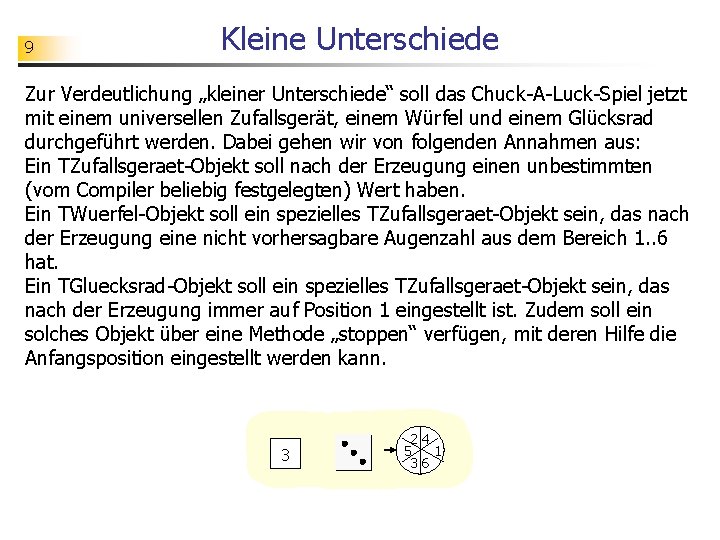 9

Kleine Unterschiede

Zur Verdeutlichung „kleiner Unterschiede“ soll das Chuck-A-Luck-Spiel jetzt mit einem universellen Zufallsgerät, einem Würfel und einem Glücksrad durchgeführt werden. Dabei gehen wir von folgenden Annahmen aus:
Ein TZufallsgeraet-Objekt soll nach der Erzeugung einen unbestimmten (vom Compiler beliebig festgelegten) Wert haben.
Ein TWuerfel-Objekt soll ein spezielles TZufallsgeraet-Objekt sein, das nach der Erzeugung eine nicht vorhersagbare Augenzahl aus dem Bereich 1..6 hat.
Ein TGluecksrad-Objekt soll ein spezielles TZufallsgeraet-Objekt sein, das nach der Erzeugung immer auf Position 1 eingestellt ist. Zudem soll ein solches Objekt über eine Methode „stoppen“ verfügen, mit deren Hilfe die Anfangsposition eingestellt werden kann.

3

2 4 5 1 3 6